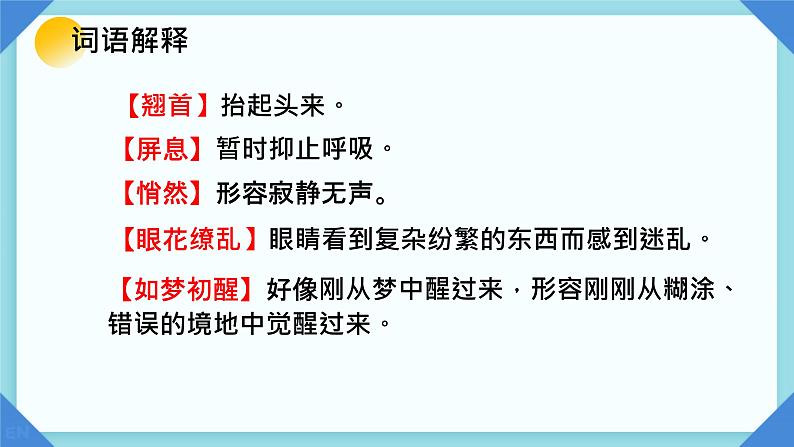 词语解释

【翘首】抬起头来。

【屏息】暂时抑止呼吸。

【悄然】形容寂静无声。

【眼花缭乱】眼睛看到复杂纷繁的东西而感到迷乱。

【如梦初醒】好像刚从梦中醒过来，形容刚刚从糊涂、错误的境地中觉醒过来。